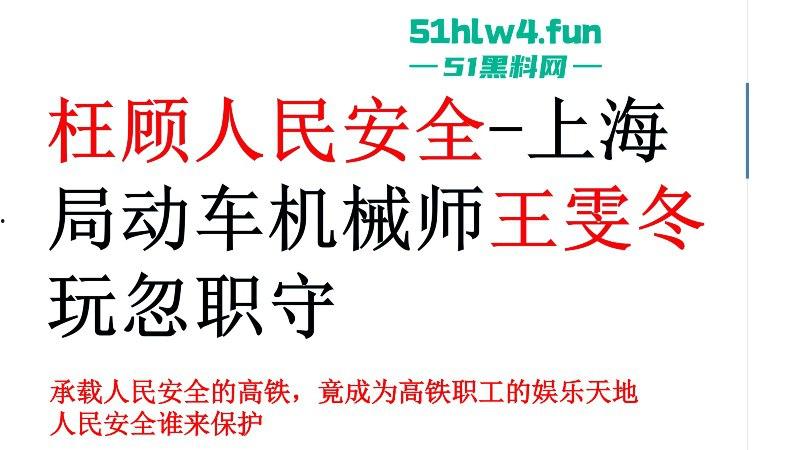 51hlw4.fun
— 51黑料网 —

枉顾人民安全-上海局动车机械师王雯冬玩忽职守

承载人民安全的高铁，竟成为高铁职工的娱乐天地
人民安全谁来保护